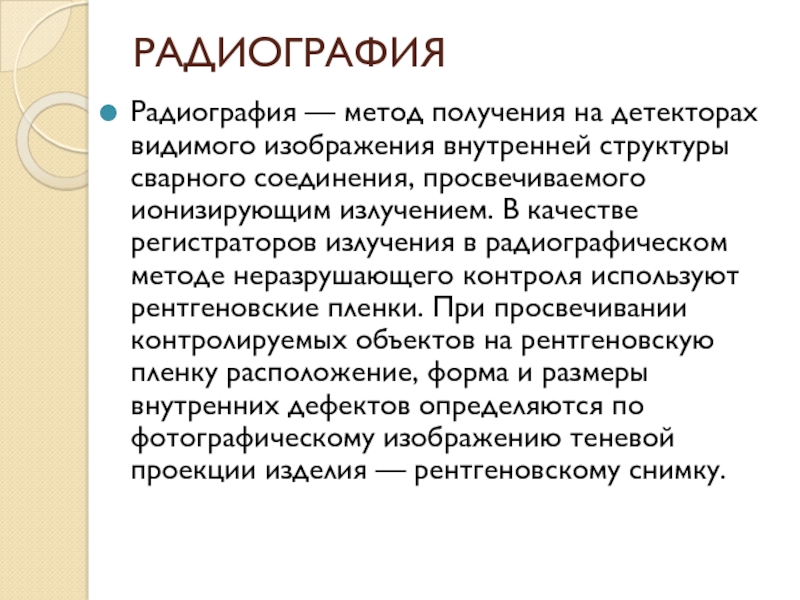 РАДИОГРАФИЯ

Радиография — метод получения на детекторах видимого изображения внутренней структуры сварного соединения, просвечиваемого ионизирующим излучением. В качестве регистраторов излучения в радиографическом методе неразрушающего контроля используют рентгеновские пленки. При просвечивании контролируемых объектов на рентгеновскую пленку расположение, форма и размеры внутренних дефектов определяются по фотографическому изображению теневой проекции изделия — рентгеновскому снимку.